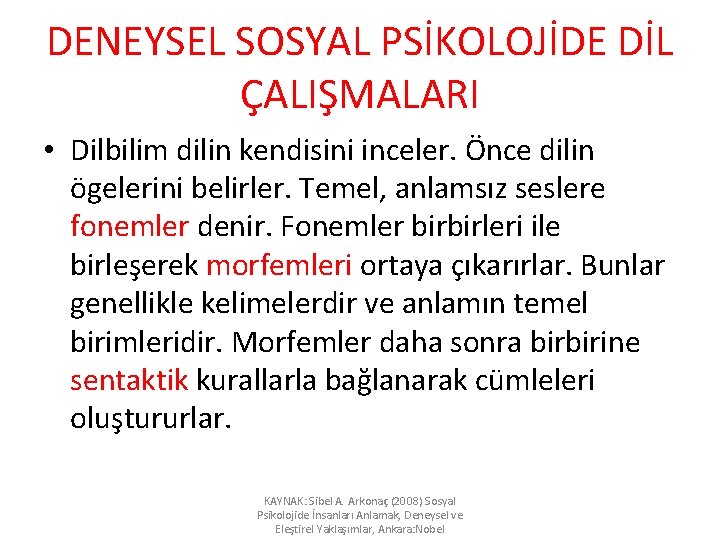 DENEYSEL SOSYAL PSİKOLOJİDE DİL ÇALIŞMALARI

• Dilbilim dilin kendisini inceler. Önce dilin ögelerini belirler. Temel, anlamsız seslere fonemler denir. Fonemler birbirleri ile birleşerek morfemleri ortaya çıkarırlar. Bunlar genellikle kelimelerdir ve anlamın temel birimleridir. Morfemler daha sonra birbirine sentaktik kurallarla bağlanarak cümleleri oluştururlar.

KAYNAK: Sibel A. Arkonaç (2008) Sosyal Psikolojide İnsanları Anlamak, Deneysel ve Eleştirel Yaklaşımlar, Ankara:Nobel